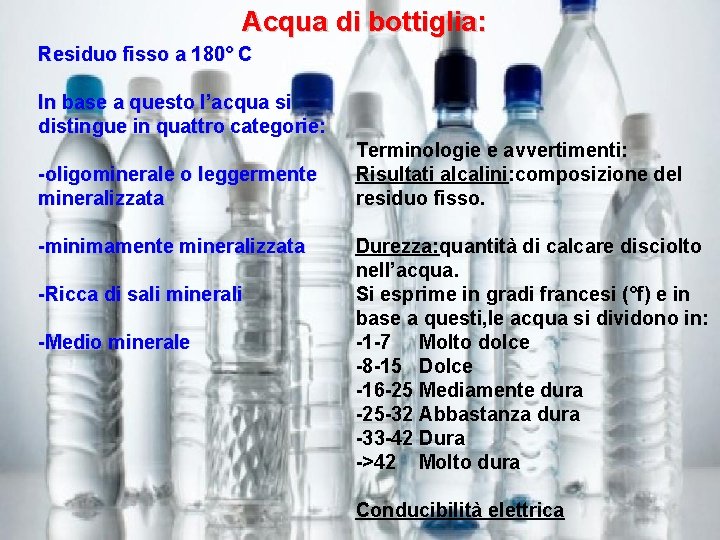 Acqua di bottiglia:

Residuo fisso a 180° C

In base a questo l'acqua si distingue in quattro categorie:

-oligominerale o leggermente mineralizzata

-minimamente mineralizzata

-Ricca di sali minerali

-Medio minerale

Terminologie e avvertimenti:
Risultati alcalini:composizione del residuo fisso.

Durezza:quantità di calcare disciolto nell'acqua.
Si esprime in gradi francesi (°f) e in base a questi,le acqua si dividono in:
-1-7 Molto dolce
-8-15 Dolce
-16-25 Mediamente dura
-25-32 Abbastanza dura
-33-42 Dura
->42 Molto dura

Conducibilità elettrica